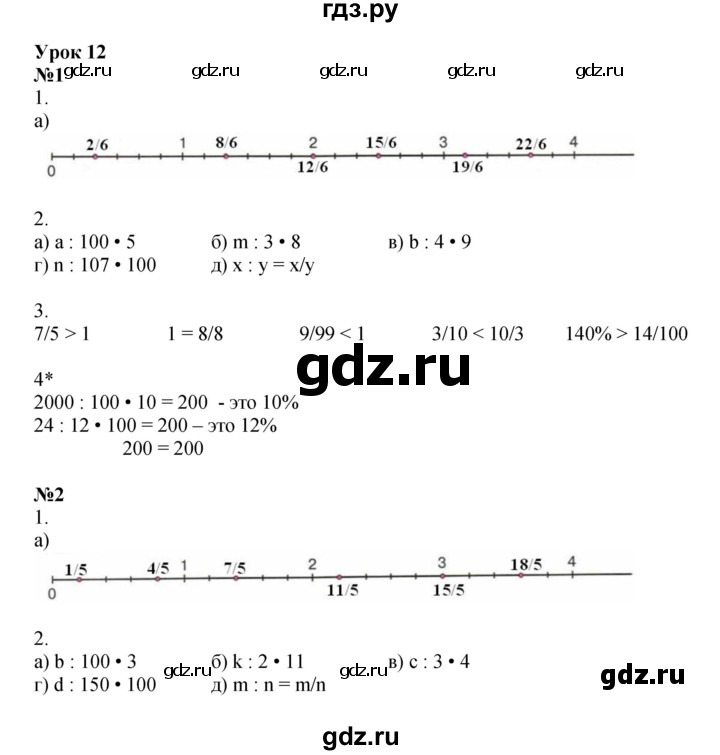 гдз.ру

Урок 12
№1 gdz.ru gdz.ru gdz.ru gdz.ru gdz.ru
1.
а)
2/6 1 8/6 2 15/6 3 22/6 4
0 12/6 19/6

2.
а) a : 100 • 5 б) m : 3 • 8 в) b : 4 • 9
г) n : 107 • 100 д) x : y = x/y

3.
7/5 > 1 1 = 8/8 9/99 < 1 3/10 < 10/3 140% > 14/100

gdz.ru

4*
2000 : 100 • 10 = 200 - это 10%
24 : 12 • 100 = 200 – это 12%
200 = 200

№2
1.
а)
1/5 4/5 1 7/5 2 3 18/5 4
0 11/5 15/5

2.
а) b : 100 • 3 gdz.ru б) k : 2 • 11 gdz.ru в) c : 3 • 4
г) d : 150 • 100 д) m : n = m/n

gdz.ru

gdz.ru